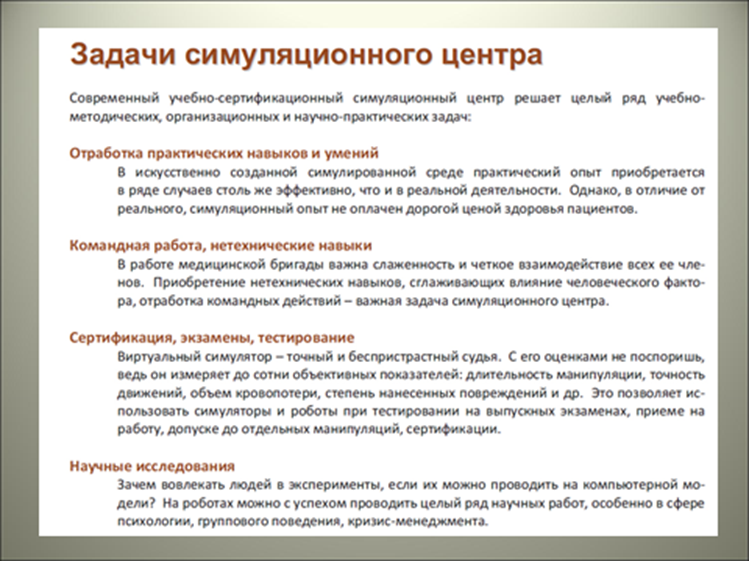 Задачи симуляционного центра

Современный учебно-сертификационный симуляционный центр решает целый ряд учебно-методических, организационных и научно-практических задач:

Отработка практических навыков и умений

В искусственно созданной симулированной среде практический опыт приобретается в ряде случаев столь же эффективно, что и в реальной деятельности. Однако, в отличие от реального, симуляционный опыт не оплачен дорогой ценой здоровья пациентов.

Командная работа, нетехнические навыки

В работе медицинской бригады важна слаженность и четкое взаимодействие всех ее членов. Приобретение нетехнических навыков, сглаживающих влияние человеческого фактора, отработка командных действий – важная задача симуляционного центра.

Сертификация, экзамены, тестирование

Виртуальный симулятор – точный и беспристрастный судья. С его оценками не поспоришь, ведь он измеряет до сотни объективных показателей: длительность манипуляции, точность движений, объем кровопотери, степень нанесенных повреждений и др. Это позволяет использовать симуляторы и роботы при тестировании на выпускных экзаменах, приеме на работу, допуске до отдельных манипуляций, сертификации.

Научные исследования

Зачем вовлекать людей в эксперименты, если их можно проводить на компьютерной модели? На роботах можно с успехом проводить целый ряд научных работ, особенно в сфере психологии, группового поведения, кризис-менеджмента.